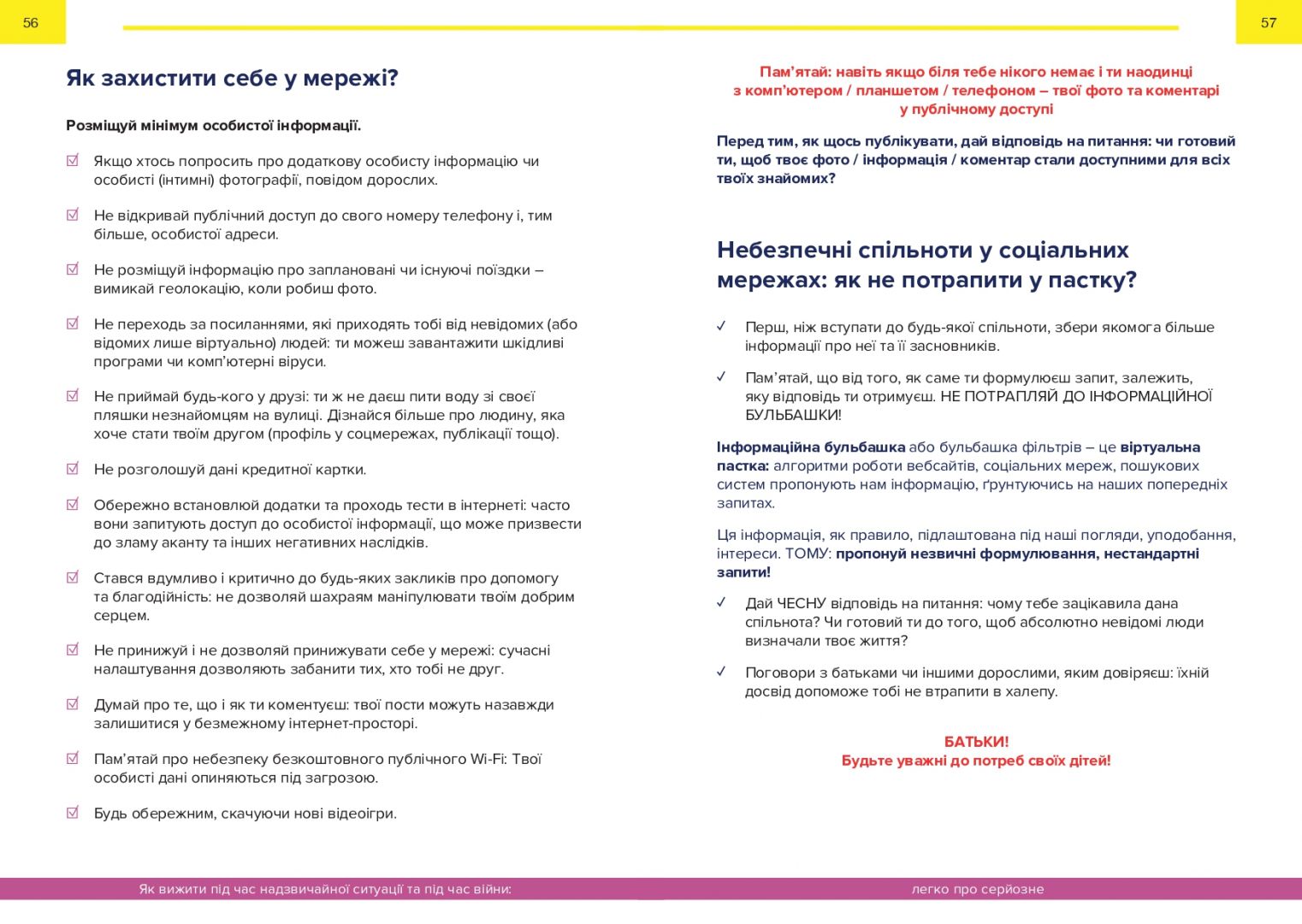 56

Як захистити себе у мережі?

Розміщуй мінімум особистої інформації.

☑ Якщо хтось попросить про додаткову особисту інформацію чи особисті (інтимні) фотографії, повідом дорослих.

☑ Не відкривай публічний доступ до свого номеру телефону і, тим більше, особистої адреси.

☑ Не розміщуй інформацію про заплановані чи існуючі поїздки – вимикай геолокацію, коли робиш фото.

☑ Не переходь за посиланнями, які приходять тобі від невідомих (або відомих лише віртуально) людей: ти можеш завантажити шкідливі програми чи комп'ютерні віруси.

☑ Не приймай будь-кого у друзі: ти ж не даєш пити воду зі своєї пляшки незнайомцям на вулиці. Дізнайся більше про людину, яка хоче стати твоїм другом (профіль у соцмережах, публікації тощо).

☑ Не розголошуй дані кредитної картки.

☑ Обережно встановлюй додатки та проходь тести в інтернеті: часто вони запитують доступ до особистої інформації, що може призвести до зламу аканту та інших негативних наслідків.

☑ Стався вдумливо і критично до будь-яких закликів про допомогу та благодійність: не дозволяй шахраям маніпулювати твоїм добрим серцем.

☑ Не принижуй і не дозволяй принижувати себе у мережі: сучасні налаштування дозволяють забанити тих, хто тобі не друг.

☑ Думай про те, що і як ти коментуєш: твої пости можуть назавжди залишитися у безмежному інтернет-просторі.

☑ Пам'ятай про небезпеку безкоштовного публічного Wi-Fi: Твої особисті дані опиняються під загрозою.

☑ Будь обережним, скачуючи нові відеоігри.

Як вижити під час надзвичайної ситуації та під час війни:

57

Пам'ятай: навіть якщо біля тебе нікого немає і ти наодинці з комп'ютером / планшетом / телефоном – твої фото та коментарі у публічному доступі

Перед тим, як щось публікувати, дай відповідь на питання: чи готовий ти, щоб твоє фото / інформація / коментар стали доступними для всіх твоїх знайомих?

Небезпечні спільноти у соціальних мережах: як не потрапити у пастку?

✓ Перш, ніж вступати до будь-якої спільноти, збери якомога більше інформації про неї та її засновників.

✓ Пам'ятай, що від того, як саме ти формулюєш запит, залежить, яку відповідь ти отримуєш. НЕ ПОТРАПЛЯЙ ДО ІНФОРМАЦІЙНОЇ БУЛЬБАШКИ!

Інформаційна бульбашка або бульбашка фільтрів – це віртуальна пастка: алгоритми роботи вебсайтів, соціальних мереж, пошукових систем пропонують нам інформацію, ґрунтуючись на наших попередніх запитах.

Ця інформація, як правило, підлаштована під наші погляди, уподобання, інтереси. ТОМУ: пропонуй незвичні формулювання, нестандартні запити!

✓ Дай ЧЕСНУ відповідь на питання: чому тебе зацікавила дана спільнота? Чи готовий ти до того, щоб абсолютно невідомі люди визначали твоє життя?

✓ Поговори з батьками чи іншими дорослими, яким довіряєш: їхній досвід допоможе тобі не втрапити в халепу.

БАТЬКИ!
Будьте уважні до потреб своїх дітей!

легко про серйозне